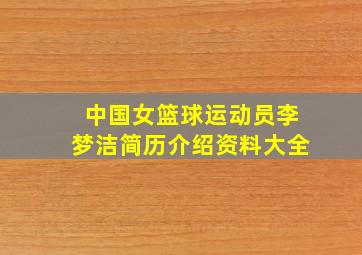 中国女篮球运动员李梦洁简历介绍资料大全